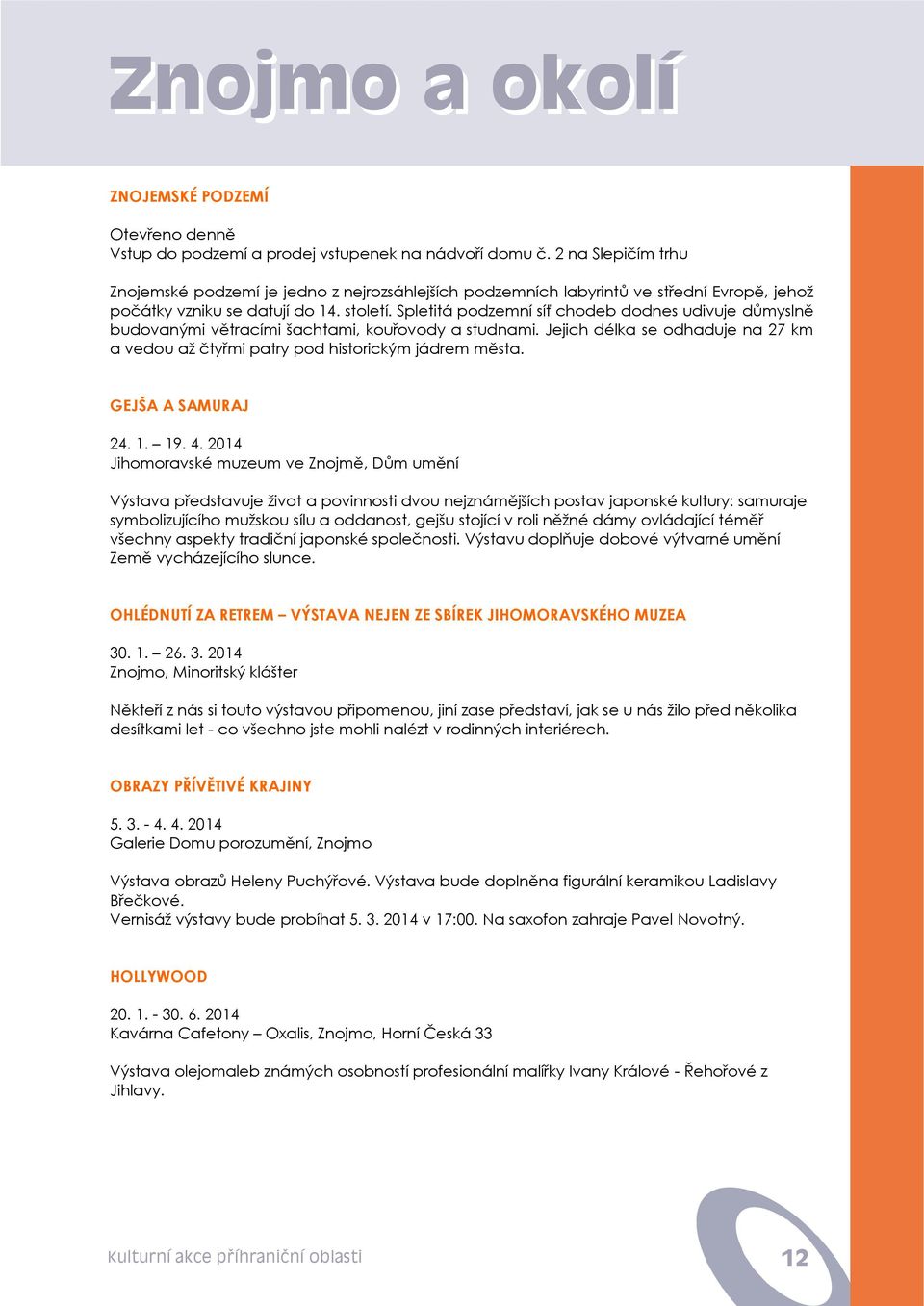 Znojmo a okolí

ZNOJEMSKÉ PODZEMÍ

Otevřeno denně
Vstup do podzemí a prodej vstupenek na nádvoří domu č. 2 na Slepičím trhu

Znojemské podzemí je jedno z nejrozsáhlejších podzemních labyrintů ve střední Evropě, jehož počátky vzniku se datují do 14. století. Spletitá podzemní síť chodeb dodnes udivuje důmyslně budovanými větracími šachtami, kouřovody a studnami. Jejich délka se odhaduje na 27 km a vedou až čtyřmi patry pod historickým jádrem města.

GEJŠA A SAMURAJ

24. 1. – 19. 4. 2014
Jihomoravské muzeum ve Znojmě, Dům umění

Výstava představuje život a povinnosti dvou nejznámějších postav japonské kultury: samuraje symbolizujícího mužskou sílu a oddanost, gejšu stojící v roli něžné dámy ovládající téměř všechny aspekty tradiční japonské společnosti. Výstavu doplňuje dobové výtvarné umění Země vycházejícího slunce.

OHLÉDNUTÍ ZA RETREM – VÝSTAVA NEJEN ZE SBÍREK JIHOMORAVSKÉHO MUZEA

30. 1. – 26. 3. 2014
Znojmo, Minoritský klášter

Někteří z nás si touto výstavou připomenou, jiní zase představí, jak se u nás žilo před několika desítkami let - co všechno jste mohli nalézt v rodinných interiérech.

OBRAZY PŘÍVĚTIVÉ KRAJINY

5. 3. - 4. 4. 2014
Galerie Domu porozumění, Znojmo

Výstava obrazů Heleny Puchýřové. Výstava bude doplněna figurální keramikou Ladislavy Břečkové.
Vernisáž výstavy bude probíhat 5. 3. 2014 v 17:00. Na saxofon zahraje Pavel Novotný.

HOLLYWOOD

20. 1. - 30. 6. 2014
Kavárna Cafetony – Oxalis, Znojmo, Horní Česká 33

Výstava olejomaleb známých osobností profesionální malířky Ivany Králové - Řehořové z Jihlavy.

Kulturní akce příhraniční oblasti

12